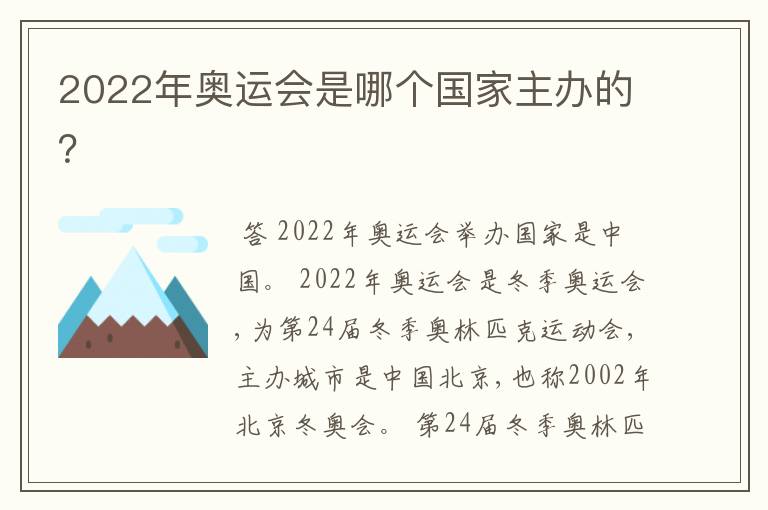 2022年奥运会是哪个国家主办的？

答 2022年奥运会举办国家是中国。 2022年奥运会是冬季奥运会，为第24届冬季奥林匹克运动会，主办城市是中国北京，也称2002年北京冬奥会。 第24届冬季奥林匹